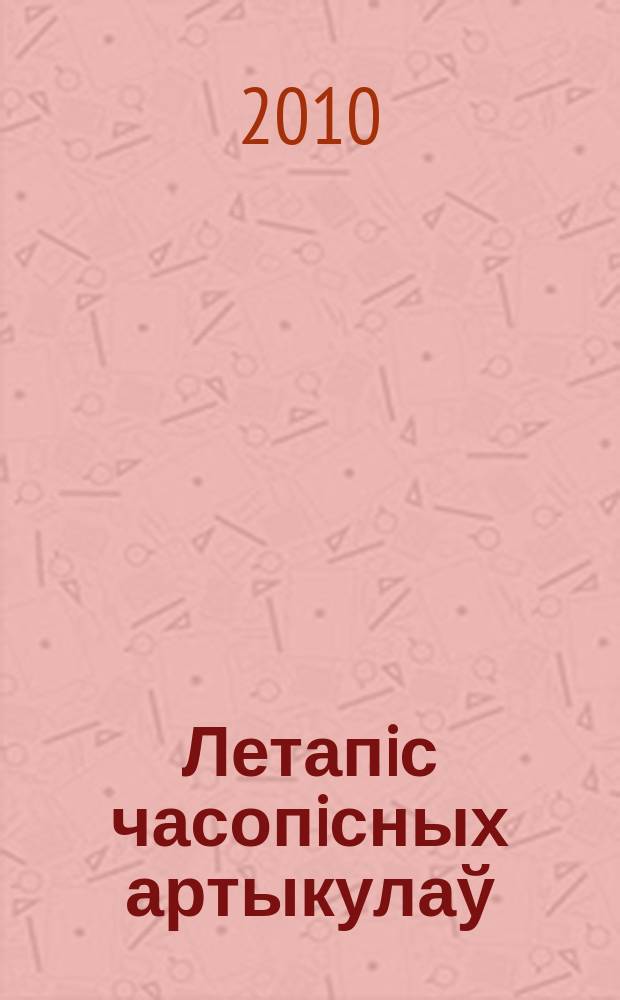 2010

Летапіс часопісных артыкулаў